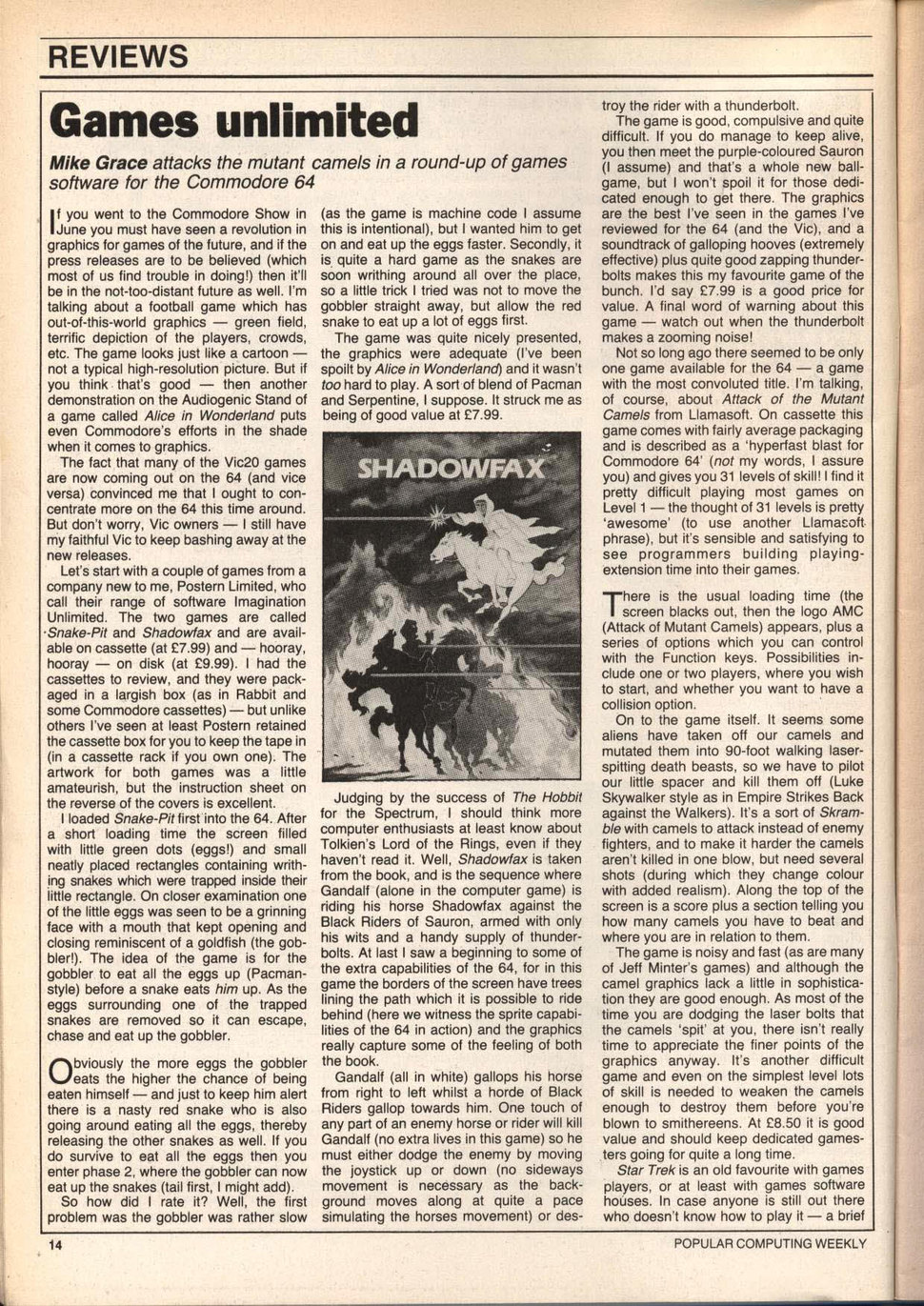 REVIEWS

Games unlimited

Mike Grace attacks the mutant camels in a round-up of games software for the Commodore 64

If you went to the Commodore Show in June you must have seen a revolution in graphics for games of the future, and if the press releases are to be believed (which most of us find trouble in doing!) then it'll be in the not-too-distant future as well. I'm talking about a football game which has out-of-this-world graphics — green field, terrific depiction of the players, crowds, etc. The game looks just like a cartoon — not a typical high-resolution picture. But if you think that's good — then another demonstration on the Audiogenic Stand of a game called Alice in Wonderland puts even Commodore's efforts in the shade when it comes to graphics.

The fact that many of the Vic20 games are now coming out on the 64 (and vice versa) convinced me that I ought to concentrate more on the 64 this time around. But don't worry, Vic owners — I still have my faithful Vic to keep bashing away at the new releases.

Let's start with a couple of games from a company new to me, Postern Limited, who call their range of software Imagination Unlimited. The two games are called Snake-Pit and Shadowfax and are available on cassette (at £7.99) and — hooray, hooray — on disk (at £9.99). I had the cassettes to review, and they were packaged in a largish box (as in Rabbit and some Commodore cassettes) — but unlike others I've seen at least Postern retained the cassette box for you to keep the tape in (in a cassette rack if you own one). The artwork for both games was a little amateurish, but the instruction sheet on the reverse of the covers is excellent.

I loaded Snake-Pit first into the 64. After a short loading time the screen filled with little green dots (eggs!) and small neatly placed rectangles containing writhing snakes which were trapped inside their little rectangle. On closer examination one of the little eggs was seen to be a grinning face with a mouth that kept opening and closing reminiscent of a goldfish (the gobbler!). The idea of the game is for the gobbler to eat all the eggs up (Pacman-style) before a snake eats him up. As the eggs surrounding one of the trapped snakes are removed so it can escape, chase and eat up the gobbler.

Obviously the more eggs the gobbler eats the higher the chance of being eaten himself — and just to keep him alert there is a nasty red snake who is also going around eating all the eggs, thereby releasing the other snakes as well. If you do survive to eat all the eggs then you enter phase 2, where the gobbler can now eat up the snakes (tail first, I might add).

So how did I rate it? Well, the first problem was the gobbler was rather slow (as the game is machine code I assume this is intentional), but I wanted him to get on and eat up the eggs faster. Secondly, it is quite a hard game as the snakes are soon writhing around all over the place, so a little trick I tried was not to move the gobbler straight away, but allow the red snake to eat up a lot of eggs first.

The game was quite nicely presented, the graphics were adequate (I've been spoilt by Alice in Wonderland) and it wasn't too hard to play. A sort of blend of Pacman and Serpentine, I suppose. It struck me as being of good value at £7.99.

SHADOWFAX

Judging by the success of The Hobbit for the Spectrum, I should think more computer enthusiasts at least know about Tolkien's Lord of the Rings, even if they haven't read it. Well, Shadowfax is taken from the book, and is the sequence where Gandalf (alone in the computer game) is riding his horse Shadowfax against the Black Riders of Sauron, armed with only his wits and a handy supply of thunderbolts. At last I saw a beginning to some of the extra capabilities of the 64, for in this game the borders of the screen have trees lining the path which it is possible to ride behind (here we witness the sprite capabilities of the 64 in action) and the graphics really capture some of the feeling of both the book.

Gandalf (all in white) gallops his horse from right to left whilst a horde of Black Riders gallop towards him. One touch of any part of an enemy horse or rider will kill Gandalf (no extra lives in this game) so he must either dodge the enemy by moving the joystick up or down (no sideways movement is necessary as the background moves along at quite a pace simulating the horses movement) or destroy the rider with a thunderbolt.

The game is good, compulsive and quite difficult. If you do manage to keep alive, you then meet the purple-coloured Sauron (I assume) and that's a whole new ballgame, but I won't spoil it for those dedicated enough to get there. The graphics are the best I've seen in the games I've reviewed for the 64 (and the Vic), and a soundtrack of galloping hooves (extremely effective) plus quite good zapping thunderbolts makes this my favourite game of the bunch. I'd say £7.99 is a good price for value. A final word of warning about this game — watch out when the thunderbolt makes a zooming noise!

Not so long ago there seemed to be only one game available for the 64 — a game with the most convoluted title. I'm talking, of course, about Attack of the Mutant Camels from Llamasoft. On cassette this game comes with fairly average packaging and is described as a 'hyperfast blast for Commodore 64' (not my words, I assure you) and gives you 31 levels of skill! I find it pretty difficult playing most games on Level 1 — the thought of 31 levels is pretty 'awesome' (to use another Llamasoft phrase), but it's sensible and satisfying to see programmers building playing-extension time into their games.

There is the usual loading time (the screen blacks out, then the logo AMC (Attack of Mutant Camels) appears, plus a series of options which you can control with the Function keys. Possibilities include one or two players, where you wish to start, and whether you want to have a collision option.

On to the game itself. It seems some aliens have taken off our camels and mutated them into 90-foot walking laser-spitting death beasts, so we have to pilot our little spacer and kill them off (Luke Skywalker style as in Empire Strikes Back against the Walkers). It's a sort of Skramble with camels to attack instead of enemy fighters, and to make it harder the camels aren't killed in one blow, but need several shots (during which they change colour with added realism). Along the top of the screen is a score plus a section telling you how many camels you have to beat and where you are in relation to them.

The game is noisy and fast (as are many of Jeff Minter's games) and although the camel graphics lack a little in sophistication they are good enough. As most of the time you are dodging the laser bolts that the camels 'spit' at you, there isn't really time to appreciate the finer points of the graphics anyway. It's another difficult game and even on the simplest level lots of skill is needed to weaken the camels enough to destroy them before you're blown to smithereens. At £8.50 it is good value and should keep dedicated gamesters going for quite a long time.

Star Trek is an old favourite with games players, or at least with games software houses. In case anyone is still out there who doesn't know how to play it — a brief

14

POPULAR COMPUTING WEEKLY